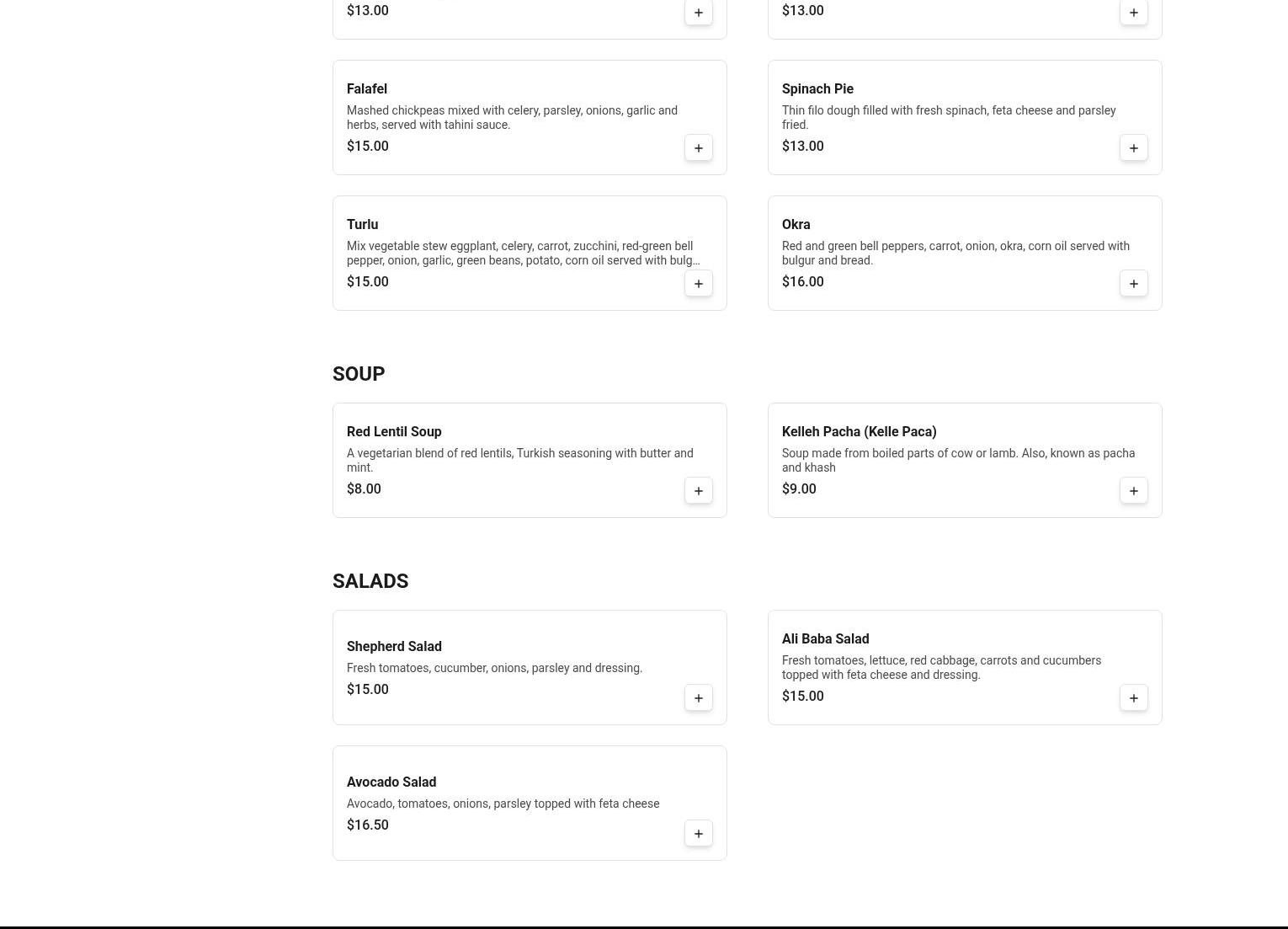 $13.00

+

$13.00

+

Falafel

Mashed chickpeas mixed with celery, parsley, onions, garlic and herbs, served with tahini sauce.

$15.00

+

Spinach Pie

Thin filo dough filled with fresh spinach, feta cheese and parsley fried.

$13.00

+

Turlu

Mix vegetable stew eggplant, celery, carrot, zucchini, red-green bell pepper, onion, garlic, green beans, potato, corn oil served with bulg...

$15.00

+

Okra

Red and green bell peppers, carrot, onion, okra, corn oil served with bulgur and bread.

$16.00

+

SOUP

Red Lentil Soup

A vegetarian blend of red lentils, Turkish seasoning with butter and mint.

$8.00

+

Kelleh Pacha (Kelle Paca)

Soup made from boiled parts of cow or lamb. Also, known as pacha and khash

$9.00

+

SALADS

Shepherd Salad

Fresh tomatoes, cucumber, onions, parsley and dressing.

$15.00

+

Ali Baba Salad

Fresh tomatoes, lettuce, red cabbage, carrots and cucumbers topped with feta cheese and dressing.

$15.00

+

Avocado Salad

Avocado, tomatoes, onions, parsley topped with feta cheese

$16.50

+